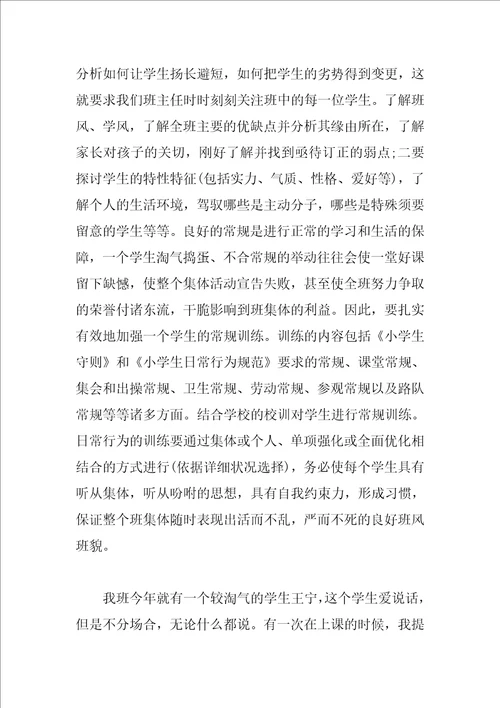 分析如何让学生扬长避短，如何把学生的劣势得到变更，这就要求我们班主任时时刻刻关注班中的每一位学生。了解班风、学风，了解全班主要的优缺点并分析其缘由所在，了解家长对孩子的关切，刚好了解并找到亟待订正的弱点;二要探讨学生的特性特征(包括实力、气质、性格、爱好等)，了解个人的生活环境，驾驭哪些是主动分子，哪些是特殊须要留意的学生等等。良好的常规是进行正常的学习和生活的保障，一个学生淘气捣蛋、不合常规的举动往往会使一堂好课留下缺憾，使整个集体活动宣告失败，甚至使全班努力争取的荣誉付诸东流，干脆影响到班集体的利益。因此，要扎实有效地加强一个学生的常规训练。训练的内容包括《小学生守则》和《小学生日常行为规范》要求的常规、课堂常规、集会和出操常规、卫生常规、劳动常规、参观常规以及路队常规等等诸多方面。结合学校的校训对学生进行常规训练。日常行为的训练要通过集体或个人、单项强化或全面优化相结合的方式进行(依据详细状况选择)，务必使每个学生具有听从集体，听从吩咐的思想，具有自我约束力，形成习惯，保证整个班集体随时表现出活而不乱，严而不死的良好班风班貌。

我班今年就有一个较淘气的学生王宁，这个学生爱说话，但是不分场合，无论什么都说。有一次在上课的时候，我提